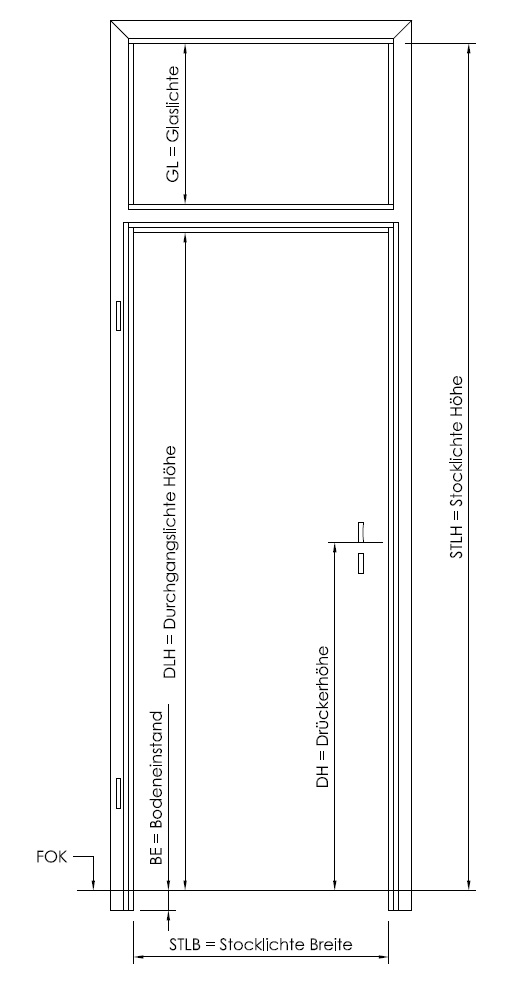 GL = Glaslichte

DLH = Durchgangslichte Höhe

STLH = Stocklichte Höhe

DH = Drückerhöhe

BE = Bodeneinstand

FOK

STLB = Stocklichte Breite